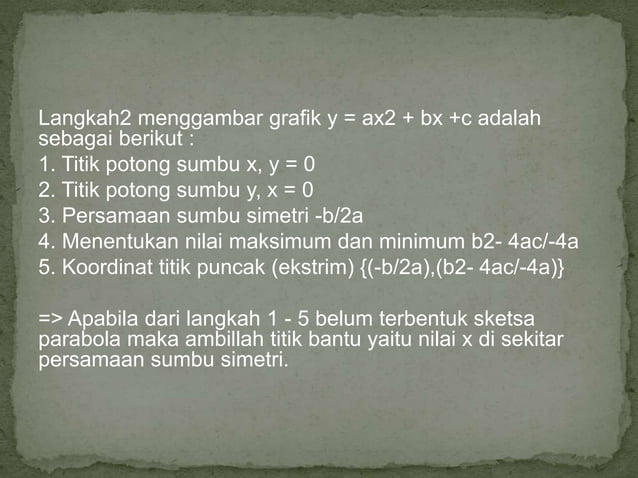 Langkah2 menggambar grafik y = ax2 + bx +c adalah sebagai berikut :
1. Titik potong sumbu x, y = 0
2. Titik potong sumbu y, x = 0
3. Persamaan sumbu simetri -b/2a
4. Menentukan nilai maksimum dan minimum b2- 4ac/-4a
5. Koordinat titik puncak (ekstrim) {(-b/2a),(b2- 4ac/-4a)}

=> Apabila dari langkah 1 - 5 belum terbentuk sketsa parabola maka ambillah titik bantu yaitu nilai x di sekitar persamaan sumbu simetri.